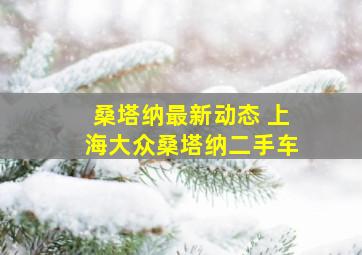 桑塔纳最新动态 上海大众桑塔纳二手车